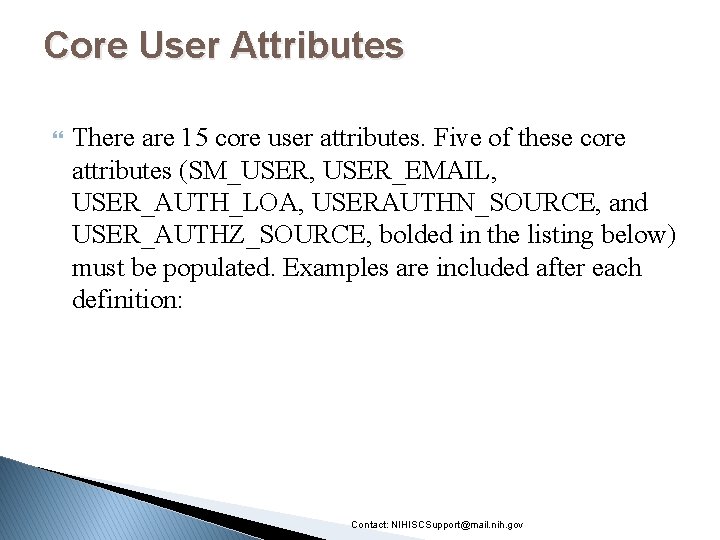 Core User Attributes

There are 15 core user attributes. Five of these core attributes (SM_USER, USER_EMAIL, USER_AUTH_LOA, USERAUTHN_SOURCE, and USER_AUTHZ_SOURCE, bolded in the listing below) must be populated. Examples are included after each definition:

Contact: NIHISCSupport@mail.nih.gov